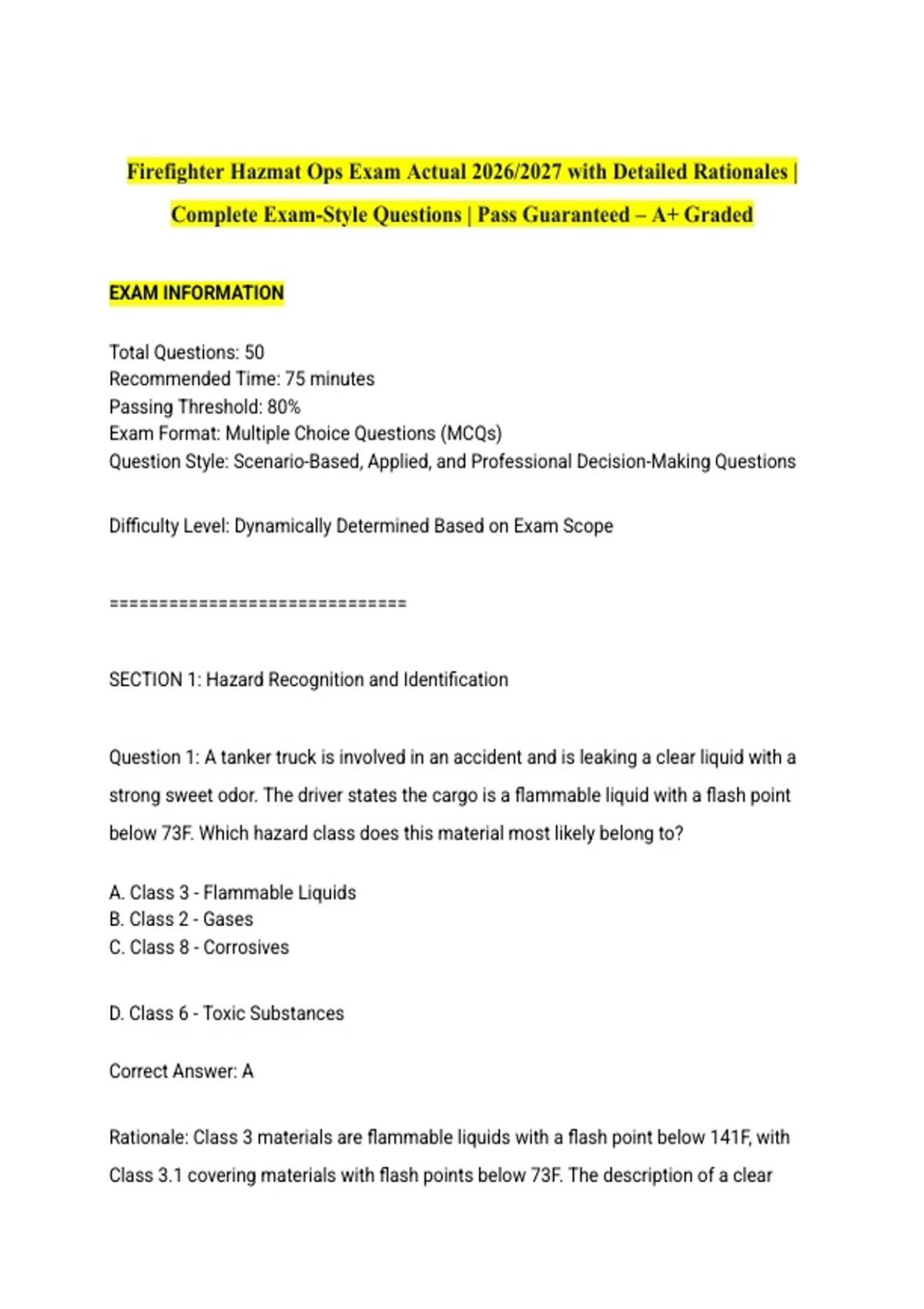 Firefighter Hazmat Ops Exam Actual 2026/2027 with Detailed Rationales | Complete Exam-Style Questions | Pass Guaranteed – A+ Graded

EXAM INFORMATION

Total Questions: 50
Recommended Time: 75 minutes
Passing Threshold: 80%
Exam Format: Multiple Choice Questions (MCQs)
Question Style: Scenario-Based, Applied, and Professional Decision-Making Questions

Difficulty Level: Dynamically Determined Based on Exam Scope

================================

SECTION 1: Hazard Recognition and Identification

Question 1: A tanker truck is involved in an accident and is leaking a clear liquid with a strong sweet odor. The driver states the cargo is a flammable liquid with a flash point below 73F. Which hazard class does this material most likely belong to?

A. Class 3 - Flammable Liquids
B. Class 2 - Gases
C. Class 8 - Corrosives

D. Class 6 - Toxic Substances

Correct Answer: A

Rationale: Class 3 materials are flammable liquids with a flash point below 141F, with Class 3.1 covering materials with flash points below 73F. The description of a clear